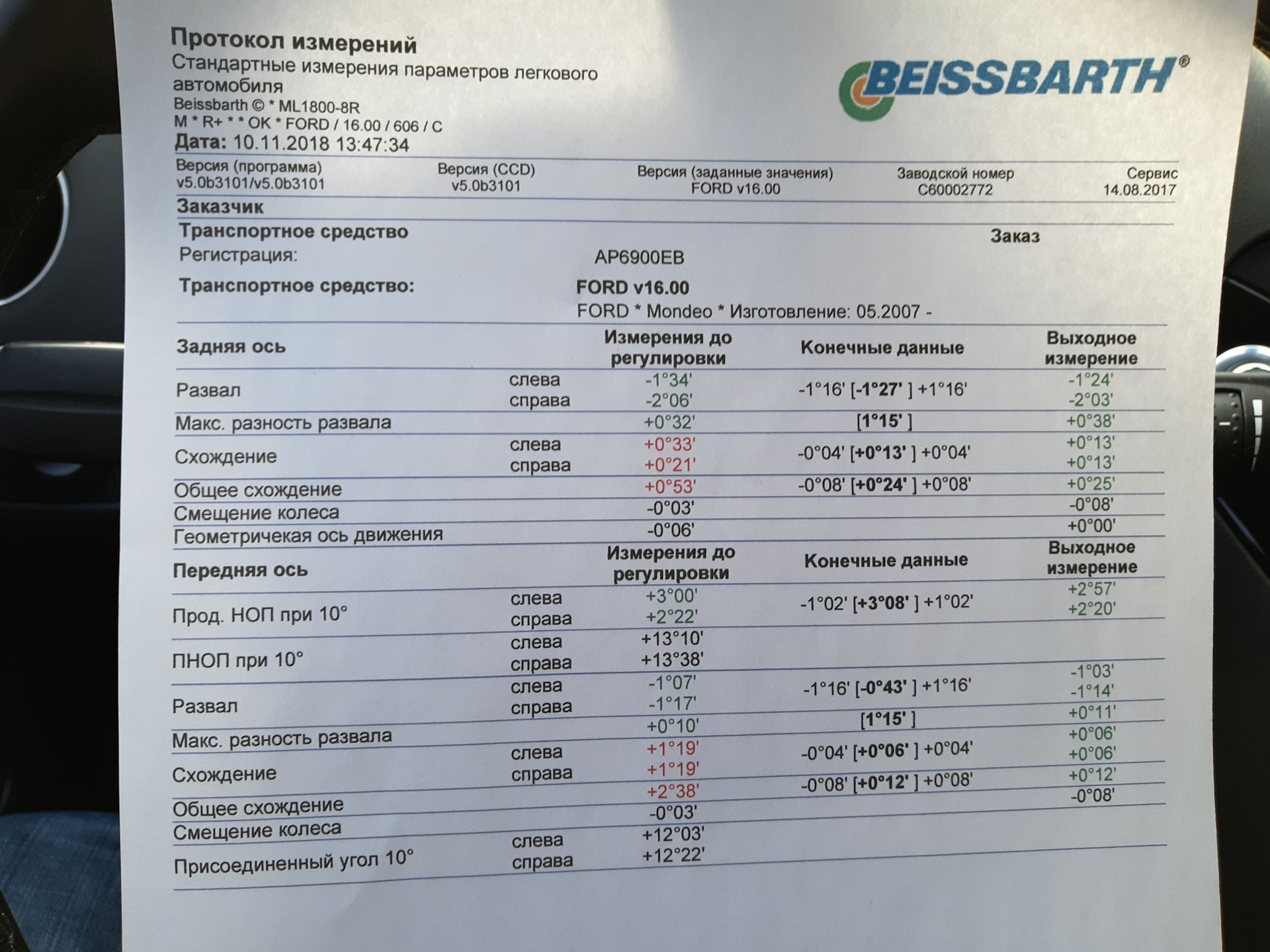 Протокол измерений
Стандартные измерения параметров легкового автомобиля
Beissbarth © * ML1800-8R
M * R+ * * OK * FORD / 16.00 / 606 / C
Дата: 10.11.2018 13:47:34

BEISSBARTH®

Версия (программа)
v5.0b3101/v5.0b3101

Версия (CCD)
v5.0b3101

Версия (заданные значения)
FORD v16.00

Заводской номер
C60002772

Сервис
14.08.2017

Заказчик

Транспортное средство
Заказ

Регистрация: AP6900EB

Транспортное средство: FORD v16.00
FORD * Mondeo * Изготовление: 05.2007 -

| Задняя ось | | Измерения до регулировки | Конечные данные | Выходное измерение |
|---|---|---|---|---|
| Развал | слева | -1°34' | -1°16' [-1°27' ] +1°16' | -1°24' |
| | справа | -2°06' | | -2°03' |
| Макс. разность развала | | +0°32' | [1°15' ] | +0°38' |
| Схождение | слева | +0°33' | -0°04' [+0°13' ] +0°04' | +0°13' |
| | справа | +0°21' | | +0°13' |
| Общее схождение | | +0°53' | -0°08' [+0°24' ] +0°08' | +0°25' |
| Смещение колеса | | -0°03' | | -0°08' |
| Геометричекая ось движения | | -0°06' | | +0°00' |

| Передняя ось | | Измерения до регулировки | Конечные данные | Выходное измерение |
|---|---|---|---|---|
| Прод. НОП при 10° | слева | +3°00' | -1°02' [+3°08' ] +1°02' | +2°57' |
| | справа | +2°22' | | +2°20' |
| ПНОП при 10° | слева | +13°10' | | |
| | справа | +13°38' | | |
| Развал | слева | -1°07' | -1°16' [-0°43' ] +1°16' | -1°03' |
| | справа | -1°17' | | -1°14' |
| Макс. разность развала | | +0°10' | [1°15' ] | +0°11' |
| Схождение | слева | +1°19' | -0°04' [+0°06' ] +0°04' | +0°06' |
| | справа | +1°19' | | +0°06' |
| Общее схождение | | +2°38' | -0°08' [+0°12' ] +0°08' | +0°12' |
| Смещение колеса | | -0°03' | | -0°08' |
| Присоединенный угол 10° | слева | +12°03' | | |
| | справа | +12°22' | | |